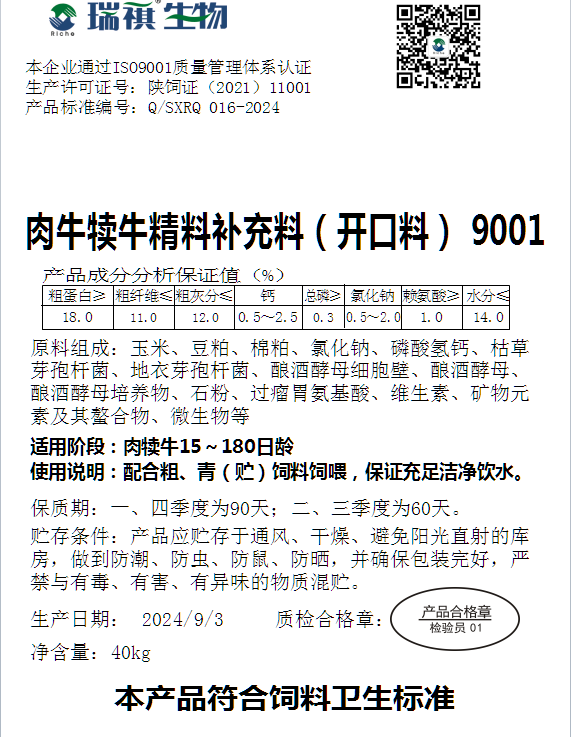 瑞祺生物
Riche

本企业通过ISO9001质量管理体系认证
生产许可证号：陕饲证（2021）11001
产品标准编号：Q/SXRQ 016-2024

肉牛犊牛精料补充料（开口料）9001

产品成分分析保证值（%）

| 粗蛋白≥ | 粗纤维≤ | 粗灰分≤ | 钙 | 总磷≥ | 氯化钠 | 赖氨酸≥ | 水分≤ |
|---|---|---|---|---|---|---|---|
| 18.0 | 11.0 | 12.0 | 0.5~2.5 | 0.3 | 0.5~2.0 | 1.0 | 14.0 |

原料组成：玉米、豆粕、棉粕、氯化钠、磷酸氢钙、枯草芽孢杆菌、地衣芽孢杆菌、酿酒酵母细胞壁、酿酒酵母、酿酒酵母培养物、石粉、过瘤胃氨基酸、维生素、矿物元素及其螯合物、微生物等

适用阶段：肉犊牛15~180日龄
使用说明：配合粗、青（贮）饲料饲喂，保证充足洁净饮水。

保质期：一、四季度为90天；二、三季度为60天。

贮存条件：产品应贮存于通风、干燥、避免阳光直射的库房，做到防潮、防虫、防鼠、防晒，并确保包装完好，严禁与有毒、有害、有异味的物质混贮。

生产日期： 2024/9/3 质检合格章：
产品合格章
检验员 01

净含量：40kg

本产品符合饲料卫生标准